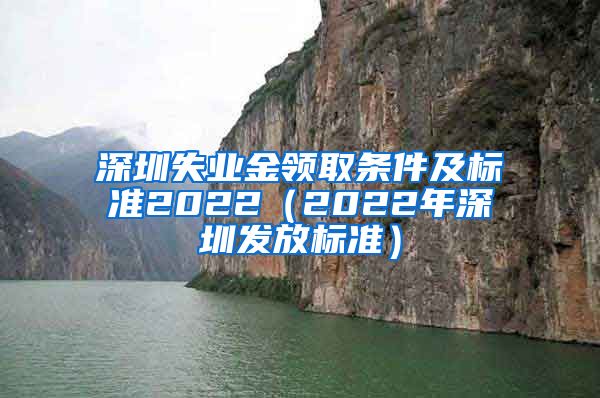 深圳失业金领取条件及标准2022（2022年深圳发放标准）